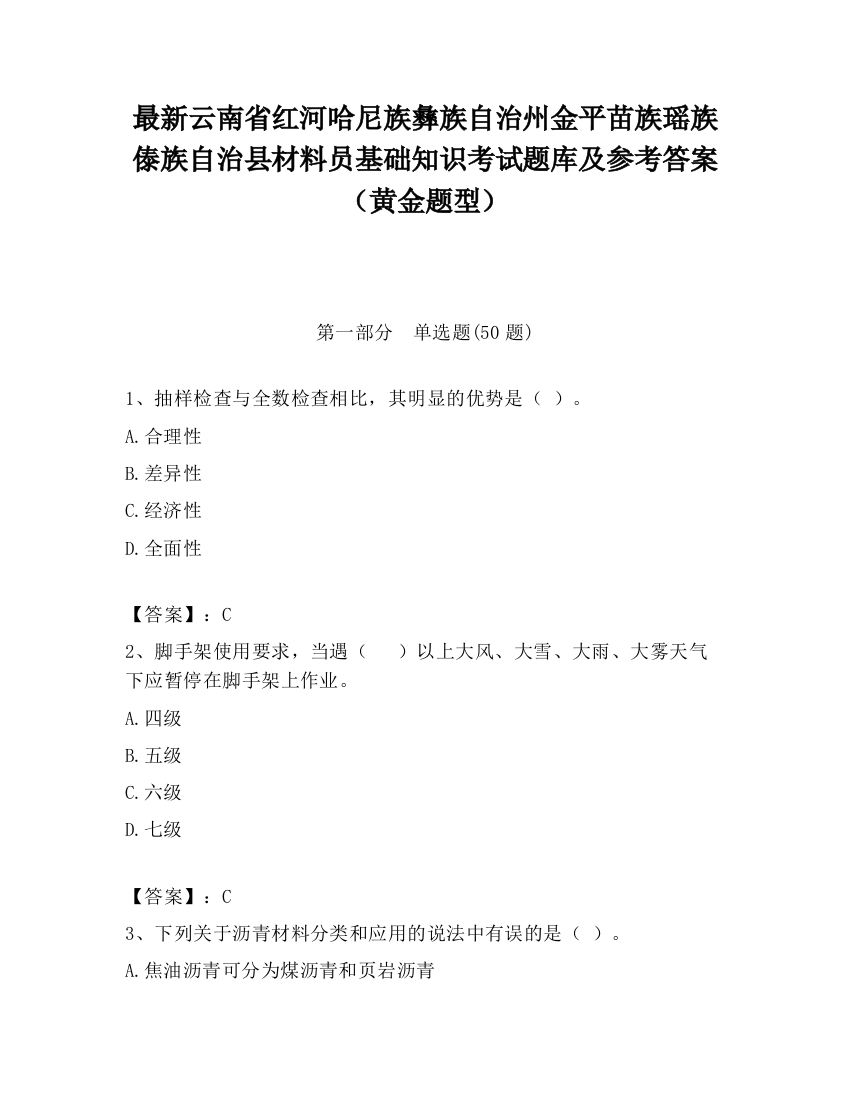 最新云南省红河哈尼族彝族自治州金平苗族瑶族傣族自治县材料员基础知识考试题库及参考答案（黄金题型）

第一部分　单选题(50 题)

1、抽样检查与全数检查相比，其明显的优势是（ ）。

A.合理性

B.差异性

C.经济性

D.全面性

【答案】：C

2、脚手架使用要求，当遇（　　）以上大风、大雪、大雨、大雾天气下应暂停在脚手架上作业。

A.四级

B.五级

C.六级

D.七级

【答案】：C

3、下列关于沥青材料分类和应用的说法中有误的是（ ）。

A.焦油沥青可分为煤沥青和页岩沥青